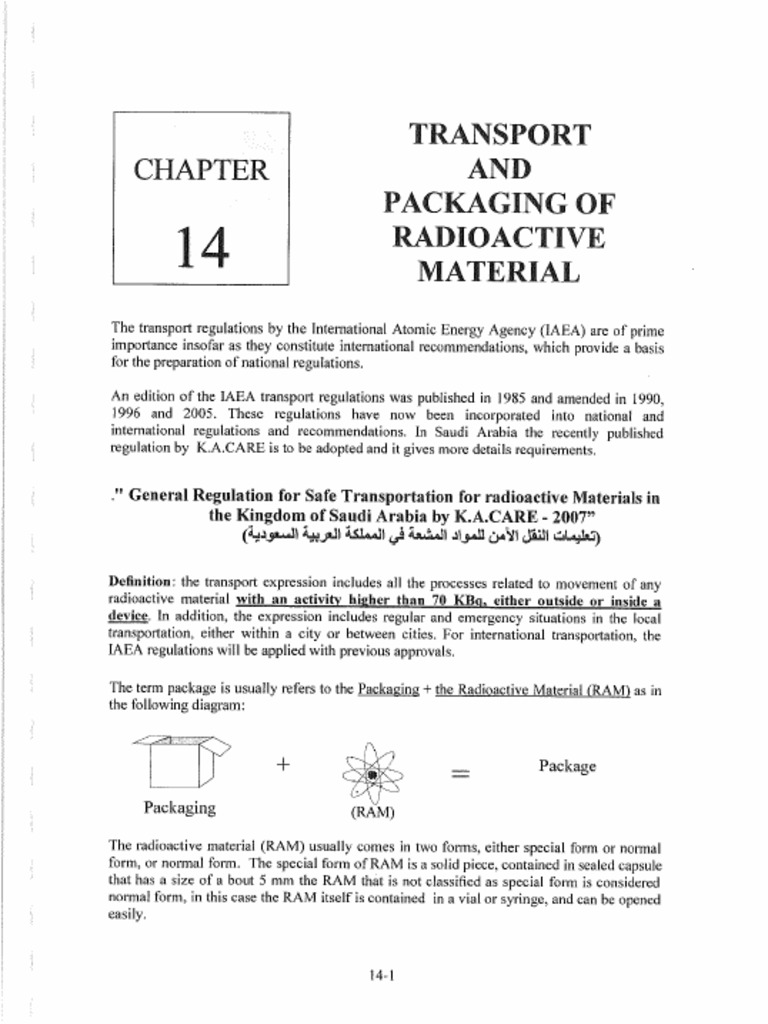 CHAPTER

14

TRANSPORT AND PACKAGING OF RADIOACTIVE MATERIAL

The transport regulations by the International Atomic Energy Agency (IAEA) are of prime importance insofar as they constitute international recommendations, which provide a basis for the preparation of national regulations.

An edition of the IAEA transport regulations was published in 1985 and amended in 1990, 1996 and 2005. These regulations have now been incorporated into national and international regulations and recommendations. In Saudi Arabia the recently published regulation by K.A.CARE is to be adopted and it gives more details requirements.

." General Regulation for Safe Transportation for radioactive Materials in the Kingdom of Saudi Arabia by K.A.CARE - 2007"
(تعليمات النقل الآمن للمواد المشعة في المملكة العربية السعودية)

Definition: the transport expression includes all the processes related to movement of any radioactive material with an activity higher than 70 KBq, either outside or inside a device. In addition, the expression includes regular and emergency situations in the local transportation, either within a city or between cities. For international transportation, the IAEA regulations will be applied with previous approvals.

The term package is usually refers to the Packaging + the Radioactive Material (RAM) as in the following diagram:

Packaging + (RAM) = Package

The radioactive material (RAM) usually comes in two forms, either special form or normal form, or normal form. The special form of RAM is a solid piece, contained in sealed capsule that has a size of a bout 5 mm the RAM that is not classified as special form is considered normal form, in this case the RAM itself is contained in a vial or syringe, and can be opened easily.

14-1